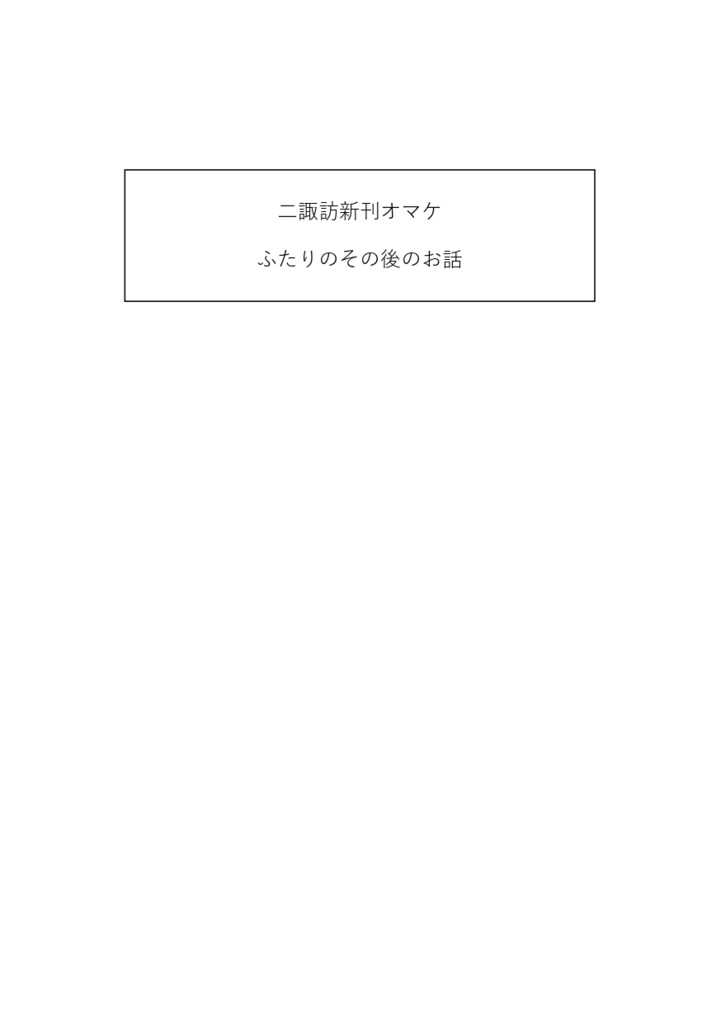 二諏訪新刊オマケ

ふたりのその後のお話